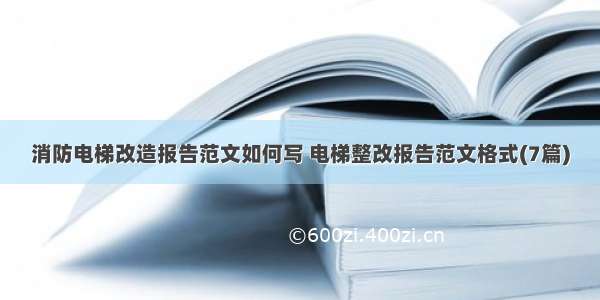 消防电梯改造报告范文如何写 电梯整改报告范文格式(7篇)

©600zi.400zi.cn